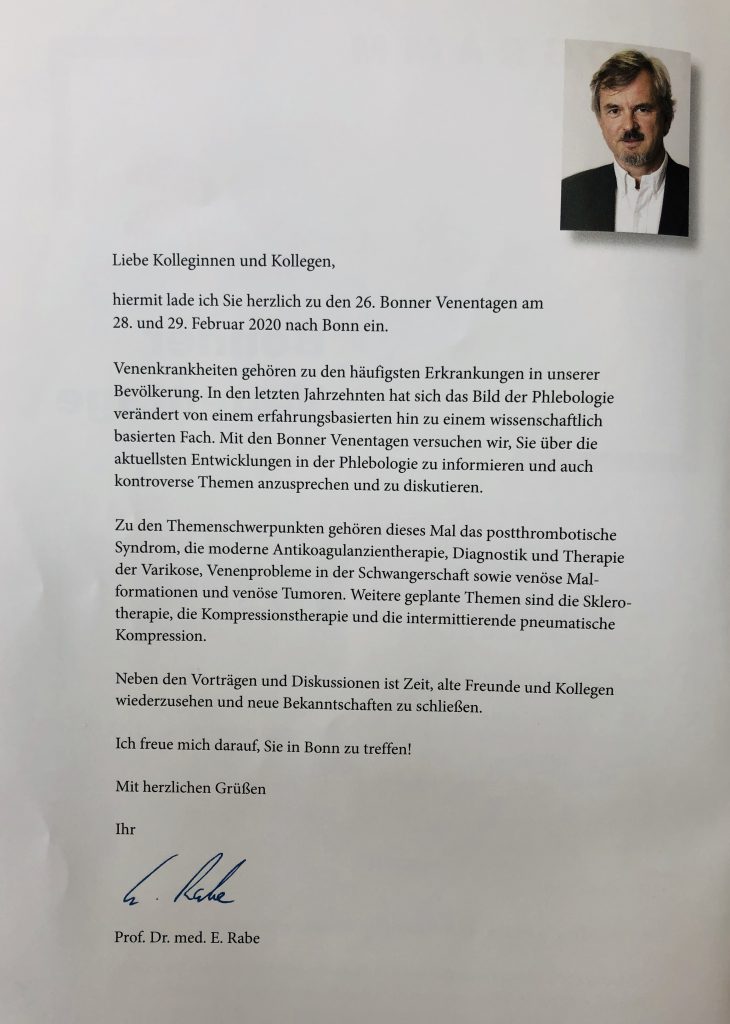 Liebe Kolleginnen und Kollegen,

hiermit lade ich Sie herzlich zu den 26. Bonner Venentagen am 28. und 29. Februar 2020 nach Bonn ein.

Venenkrankheiten gehören zu den häufigsten Erkrankungen in unserer Bevölkerung. In den letzten Jahrzehnten hat sich das Bild der Phlebologie verändert von einem erfahrungsbasierten hin zu einem wissenschaftlich basierten Fach. Mit den Bonner Venentagen versuchen wir, Sie über die aktuellsten Entwicklungen in der Phlebologie zu informieren und auch kontroverse Themen anzusprechen und zu diskutieren.

Zu den Themenschwerpunkten gehören dieses Mal das postthrombotische Syndrom, die moderne Antikoagulanzientherapie, Diagnostik und Therapie der Varikose, Venenprobleme in der Schwangerschaft sowie venöse Malformationen und venöse Tumoren. Weitere geplante Themen sind die Sklerotherapie, die Kompressionstherapie und die intermittierende pneumatische Kompression.

Neben den Vorträgen und Diskussionen ist Zeit, alte Freunde und Kollegen wiederzusehen und neue Bekanntschaften zu schließen.

Ich freue mich darauf, Sie in Bonn zu treffen!

Mit herzlichen Grüßen

Ihr

E. Rabe

Prof. Dr. med. E. Rabe